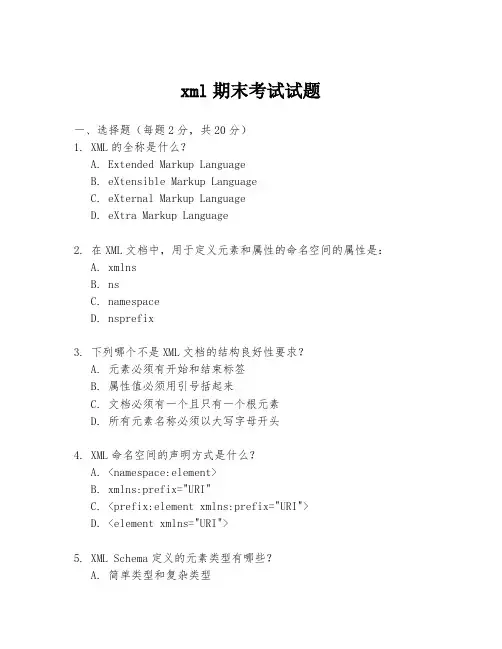 xml 期末考试试题

一、选择题（每题 2 分，共 20 分）

1. XML 的全称是什么？

A. Extended Markup Language

B. eXtensible Markup Language

C. eXternal Markup Language

D. eXtra Markup Language

2. 在 XML 文档中，用于定义元素和属性的命名空间的属性是：

A. xmlns

B. ns

C. namespace

D. nsprefix

3. 下列哪个不是 XML 文档的结构良好性要求？

A. 元素必须有开始和结束标签

B. 属性值必须用引号括起来

C. 文档必须有一个且只有一个根元素

D. 所有元素名称必须以大写字母开头

4. XML 命名空间的声明方式是什么？

A. <namespace:element>

B. xmlns:prefix="URI"

C. <prefix:element xmlns:prefix="URI">

D. <element xmlns="URI">

5. XML Schema 定义的元素类型有哪些？

A. 简单类型和复杂类型